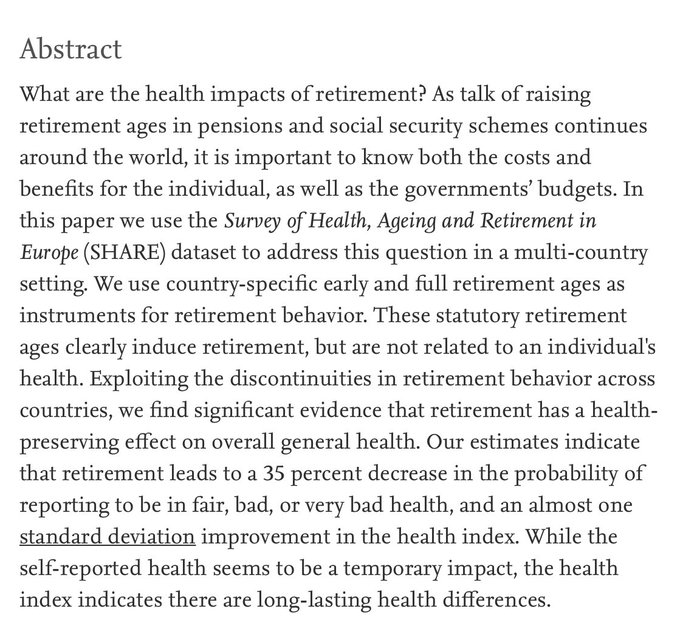 Abstract

What are the health impacts of retirement? As talk of raising retirement ages in pensions and social security schemes continues around the world, it is important to know both the costs and benefits for the individual, as well as the governments' budgets. In this paper we use the Survey of Health, Ageing and Retirement in Europe (SHARE) dataset to address this question in a multi-country setting. We use country-specific early and full retirement ages as instruments for retirement behavior. These statutory retirement ages clearly induce retirement, but are not related to an individual's health. Exploiting the discontinuities in retirement behavior across countries, we find significant evidence that retirement has a health-preserving effect on overall general health. Our estimates indicate that retirement leads to a 35 percent decrease in the probability of reporting to be in fair, bad, or very bad health, and an almost one standard deviation improvement in the health index. While the self-reported health seems to be a temporary impact, the health index indicates there are long-lasting health differences.